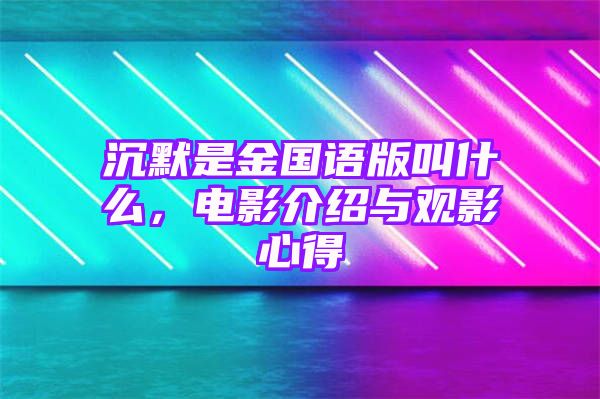 沉默是金国语版叫什么，电影介绍与观影心得